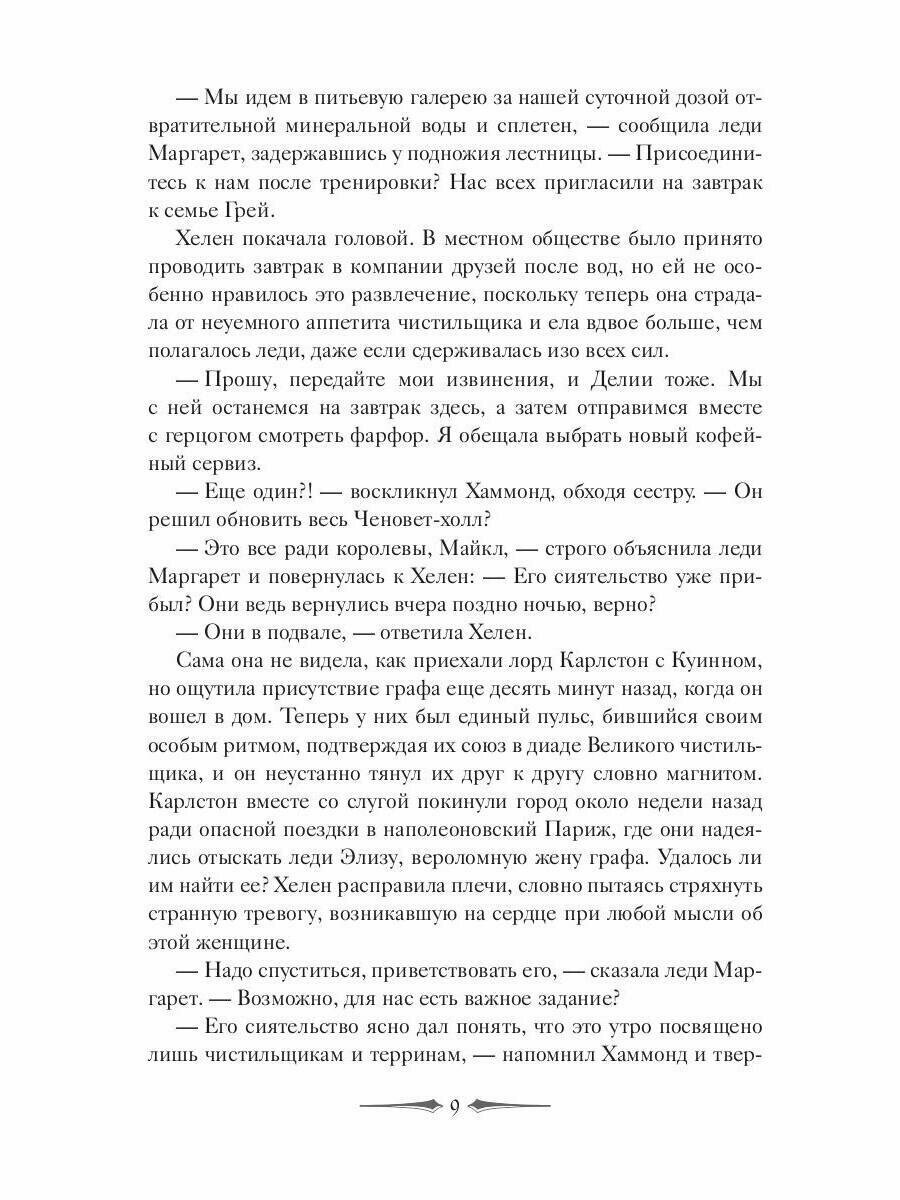 — Мы идем в питьевую галерею за нашей суточной дозой отвратительной минеральной воды и сплетен, — сообщила леди Маргарет, задержавшись у подножия лестницы. — Присоединитесь к нам после тренировки? Нас всех пригласили на завтрак к семье Грей.

Хелен покачала головой. В местном обществе было принято проводить завтрак в компании друзей после вод, но ей не особенно нравилось это развлечение, поскольку теперь она страдала от неуемного аппетита чистильщика и ела вдвое больше, чем полагалось леди, даже если сдерживалась изо всех сил.

— Прошу, передайте мои извинения, и Делии тоже. Мы с ней останемся на завтрак здесь, а затем отправимся вместе с герцогом смотреть фарфор. Я обещала выбрать новый кофейный сервиз.

— Еще один?! — воскликнул Хаммонд, обходя сестру. — Он решил обновить весь Ченовет-холл?

— Это все ради королевы, Майкл, — строго объяснила леди Маргарет и повернулась к Хелен: — Его сиятельство уже прибыл? Они ведь вернулись вчера поздно ночью, верно?

— Они в подвале, — ответила Хелен.

Сама она не видела, как приехали лорд Карлстон с Куинном, но ощутила присутствие графа еще десять минут назад, когда он вошел в дом. Теперь у них был единый пульс, бившийся своим особым ритмом, подтверждая их союз в диаде Великого чистильщика, и он неустанно тянул их друг к другу словно магнитом. Карлстон вместе со слугой покинули город около недели назад ради опасной поездки в наполеоновский Париж, где они надеялись отыскать леди Элизу, вероломную жену графа. Удалось ли им найти ее? Хелен расправила плечи, словно пытаясь стряхнуть странную тревогу, возникавшую на сердце при любой мысли об этой женщине.

— Надо спуститься, приветствовать его, — сказала леди Маргарет. — Возможно, для нас есть важное задание?

— Его сиятельство ясно дал понять, что это утро посвящено лишь чистильщикам и терринам, — напомнил Хаммонд и твер-

9